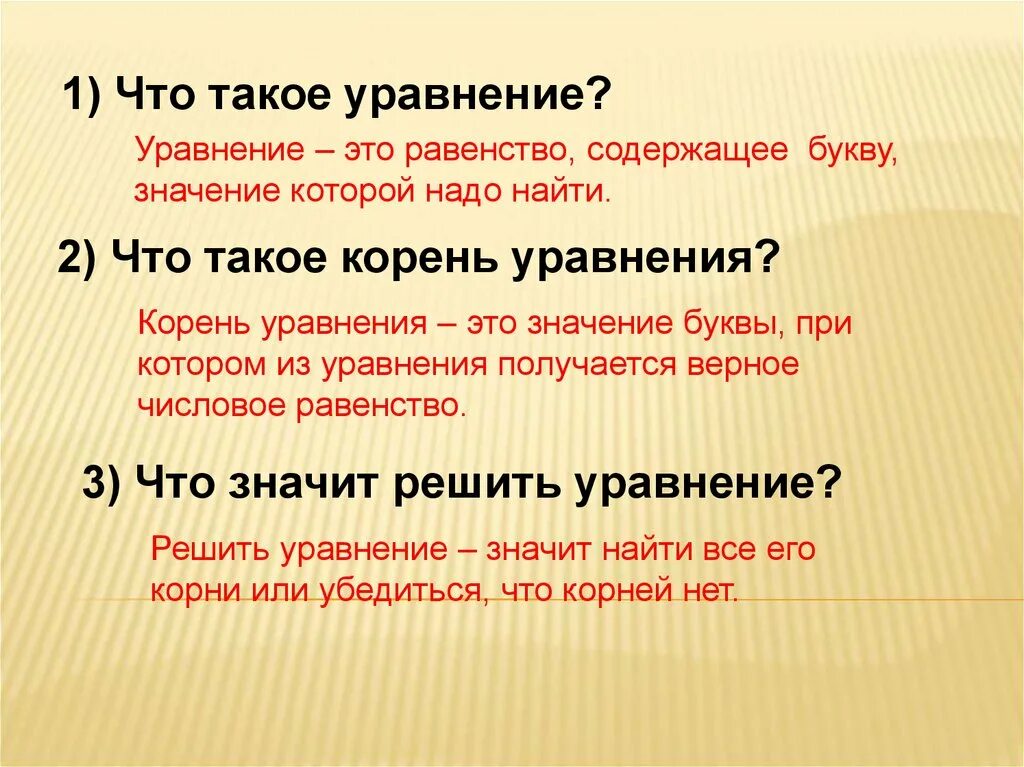 1) Что такое уравнение?

Уравнение – это равенство, содержащее букву, значение которой надо найти.

2) Что такое корень уравнения?

Корень уравнения – это значение буквы, при котором из уравнения получается верное числовое равенство.

3) Что значит решить уравнение?

Решить уравнение – значит найти все его корни или убедиться, что корней нет.